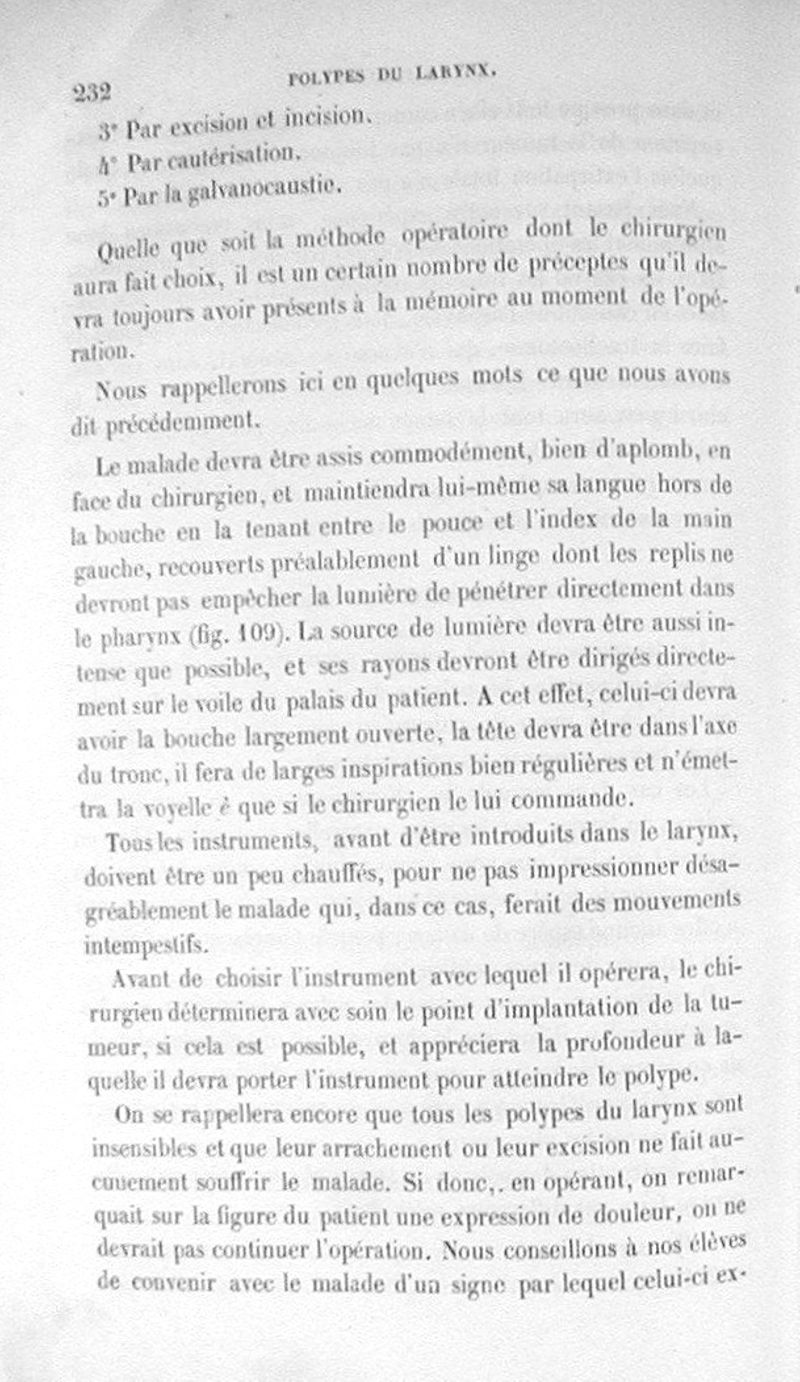 232 POLYPES DU LARYNX.

3° Par excision et incision.
4° Par cautérisation.
5° Par la galvanocaustie.

Quelle que soit la méthode opératoire dont le chirurgien aura fait choix, il est un certain nombre de préceptes qu'il devra toujours avoir présents à la mémoire au moment de l'opération.

Nous rappellerons ici en quelques mots ce que nous avons dit précédemment.

Le malade devra être assis commodément, bien d'aplomb, en face du chirurgien, et maintiendra lui-même sa langue hors de la bouche en la tenant entre le pouce et l'index de la main gauche, recouverts préalablement d'un linge dont les replis ne devront pas empêcher la lumière de pénétrer directement dans le pharynx (fig. 109). La source de lumière devra être aussi intense que possible, et ses rayons devront être dirigés directement sur le voile du palais du patient. A cet effet, celui-ci devra avoir la bouche largement ouverte, la tête devra être dans l'axe du tronc, il fera de larges inspirations bien régulières et n'émettra la voyelle è que si le chirurgien le lui commande.

Tous les instruments, avant d'être introduits dans le larynx, doivent être un peu chauffés, pour ne pas impressionner désagréablement le malade qui, dans ce cas, ferait des mouvements intempestifs.

Avant de choisir l'instrument avec lequel il opérera, le chirurgien déterminera avec soin le point d'implantation de la tumeur, si cela est possible, et appréciera la profondeur à laquelle il devra porter l'instrument pour atteindre le polype.

On se rappellera encore que tous les polypes du larynx sont insensibles et que leur arrachement ou leur excision ne fait aucunement souffrir le malade. Si donc,. en opérant, on remarquait sur la figure du patient une expression de douleur, on ne devrait pas continuer l'opération. Nous conseillons à nos élèves de convenir avec le malade d'un signe par lequel celui-ci ex-